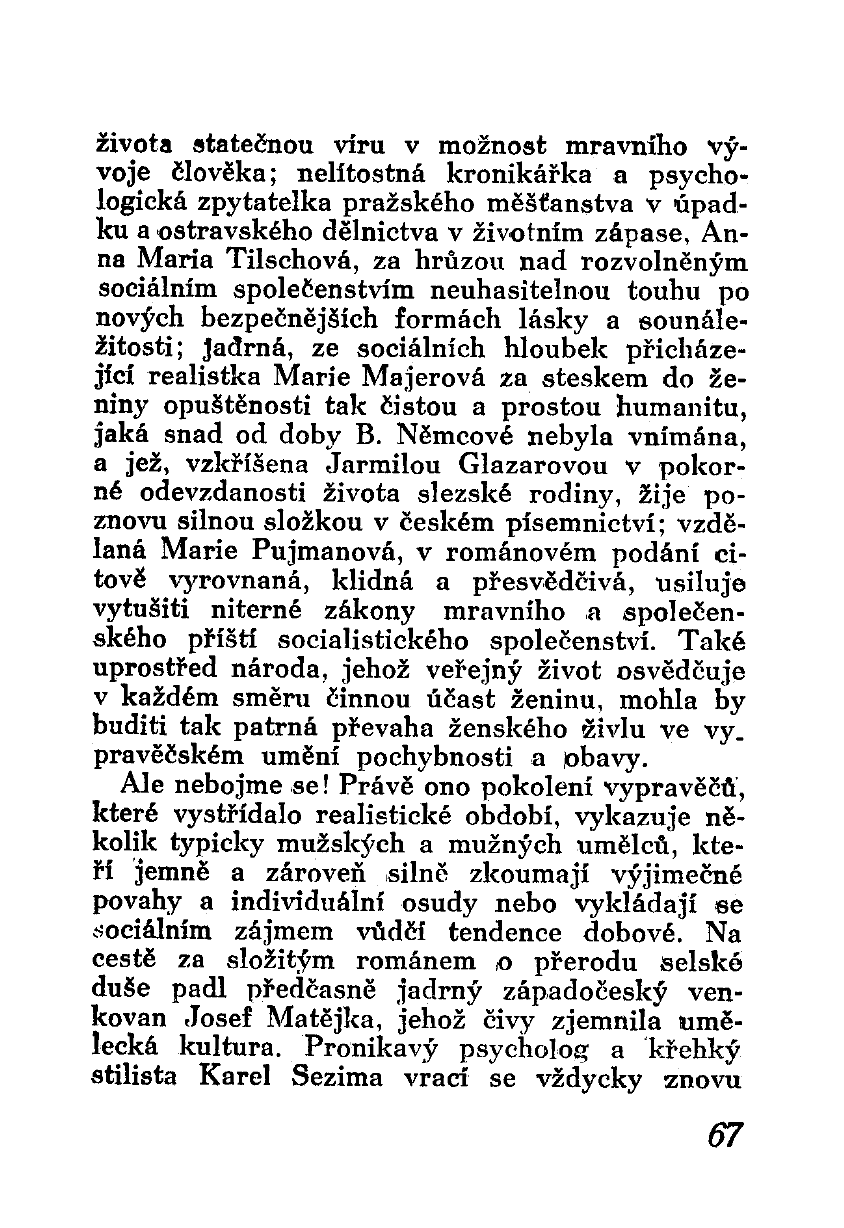 života statečnou víru v možnost mravního vývoje člověka; nelítostná kronikářka a psychologická zpytatelka pražského měšťanstva v úpadku a ostravského dělnictva v životním zápase, Anna Maria Tilschová, za hrůzou nad rozvolněným sociálním společenstvím neuhasitelnou touhu po nových bezpečnějších formách lásky a sounáležitosti; jadrná, ze sociálních hloubek přicházející realistka Marie Majerová za steskem do ženiny opuštěnosti tak čistou a prostou humanitu, jaká snad od doby B. Němcové nebyla vnímána, a jež, vzkříšena Jarmilou Glazarovou v pokorné odevzdanosti života slezské rodiny, žije poznovu silnou složkou v českém písemnictví; vzdělaná Marie Pujmanová, v románovém podání citově vyrovnaná, klidná a přesvědčivá, usiluje vytušiti niterné zákony mravního a společenského příští socialistického společenství. Také uprostřed národa, jehož veřejný život osvědčuje v každém směru činnou účast ženinu, mohla by buditi tak patrná převaha ženského živlu ve vypravěčském umění pochybnosti a obavy.

Ale nebojme se! Právě ono pokolení vypravěčů, které vystřídalo realistické období, vykazuje několik typicky mužských a mužných umělců, kteří jemně a zároveň silně zkoumají výjimečné povahy a individuální osudy nebo vykládají se sociálním zájmem vůdčí tendence dobové. Na cestě za složitým románem o přerodu selské duše padl předčasně jadrný západočeský venkovan Josef Matějka, jehož čivy zjemnila umělecká kultura. Pronikavý psycholog a křehký stilista Karel Sezima vrací se vždycky znovu

67